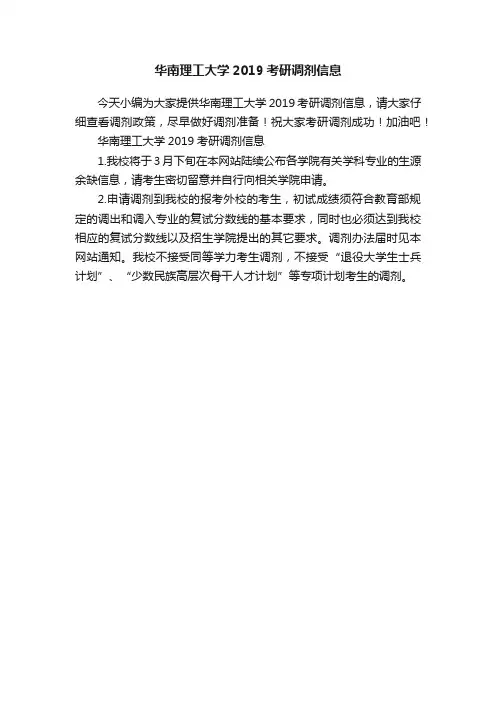 华南理工大学 2019 考研调剂信息

今天小编为大家提供华南理工大学 2019 考研调剂信息，请大家仔细查看调剂政策，尽早做好调剂准备！祝大家考研调剂成功！加油吧！

华南理工大学 2019 考研调剂信息

1.我校将于 3 月下旬在本网站陆续公布各学院有关学科专业的生源余缺信息，请考生密切留意并自行向相关学院申请。

2.申请调剂到我校的报考外校的考生，初试成绩须符合教育部规定的调出和调入专业的复试分数线的基本要求，同时也必须达到我校相应的复试分数线以及招生学院提出的其它要求。调剂办法届时见本网站通知。我校不接受同等学力考生调剂，不接受“退役大学生士兵计划”、“少数民族高层次骨干人才计划”等专项计划考生的调剂。